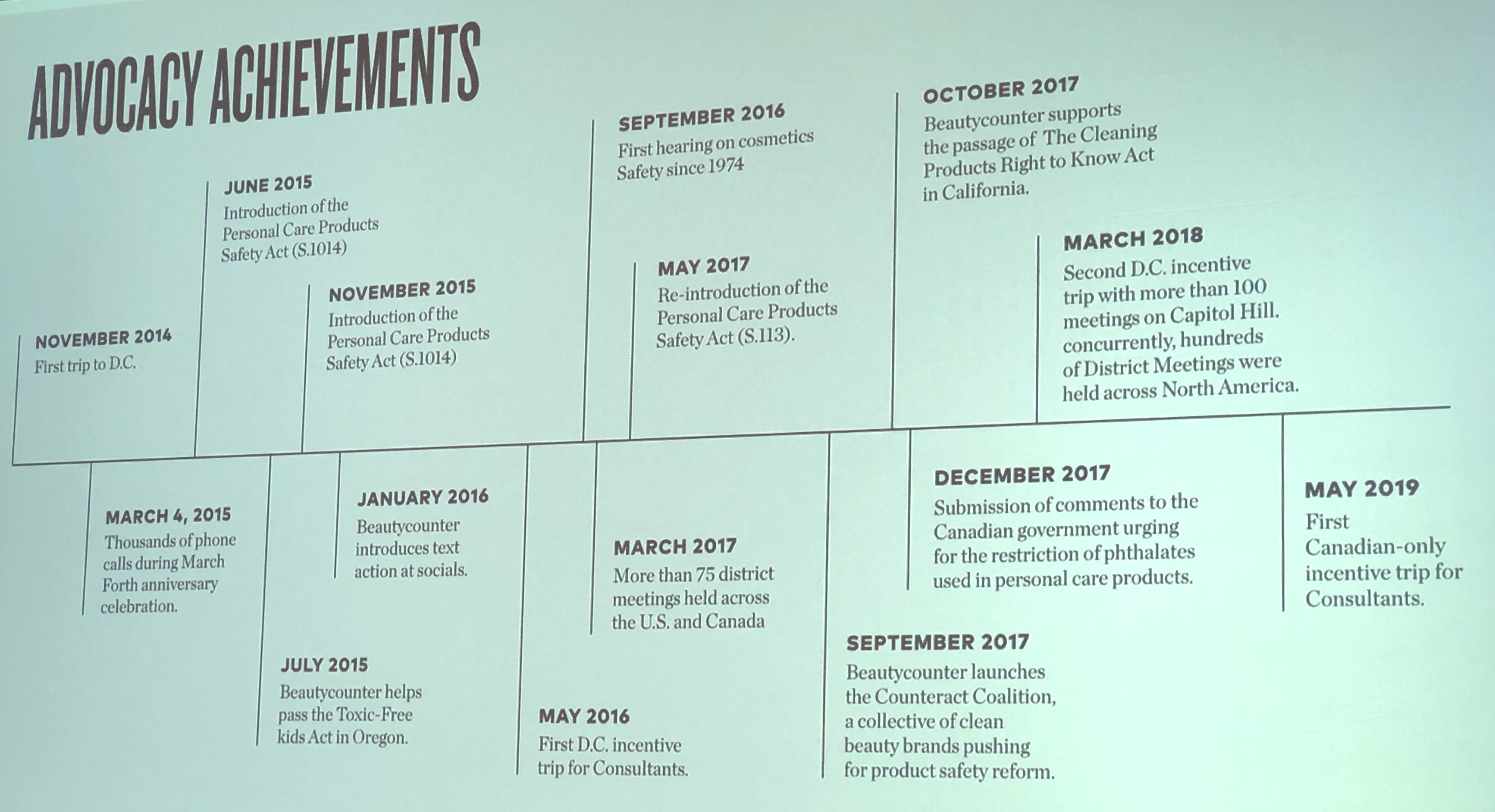 ADVOCACY ACHIEVEMENTS

NOVEMBER 2014
First trip to D.C.

JUNE 2015
Introduction of the Personal Care Products Safety Act (S.1014)

NOVEMBER 2015
Introduction of the Personal Care Products Safety Act (S.1014)

SEPTEMBER 2016
First hearing on cosmetics Safety since 1974

MAY 2017
Re-introduction of the Personal Care Products Safety Act (S.113).

OCTOBER 2017
Beautycounter supports the passage of The Cleaning Products Right to Know Act in California.

MARCH 2018
Second D.C. incentive trip with more than 100 meetings on Capitol Hill. concurrently, hundreds of District Meetings were held across North America.

MARCH 4, 2015
Thousands of phone calls during March Forth anniversary celebration.

JULY 2015
Beautycounter helps pass the Toxic-Free kids Act in Oregon.

JANUARY 2016
Beautycounter introduces text action at socials.

MAY 2016
First D.C. incentive trip for Consultants.

MARCH 2017
More than 75 district meetings held across the U.S. and Canada

SEPTEMBER 2017
Beautycounter launches the Counteract Coalition, a collective of clean beauty brands pushing for product safety reform.

DECEMBER 2017
Submission of comments to the Canadian government urging for the restriction of phthalates used in personal care products.

MAY 2019
First Canadian-only incentive trip for Consultants.